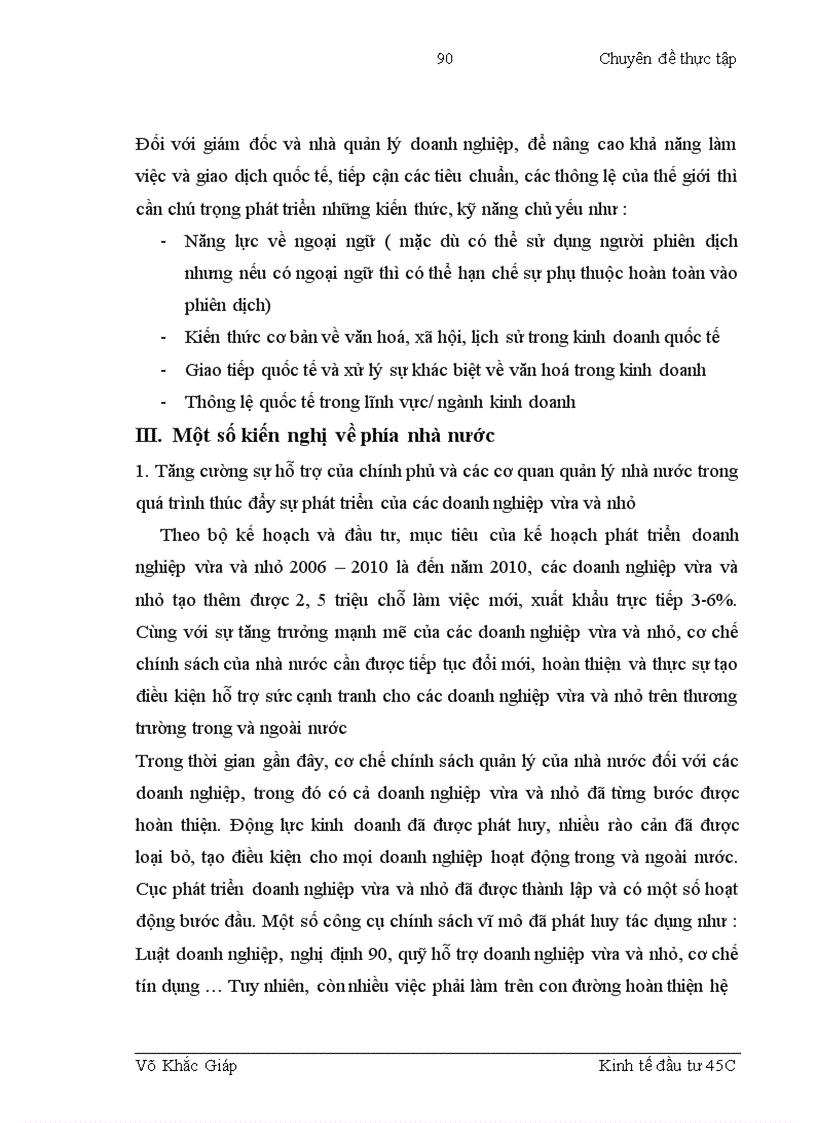 90 Chuyên đề thực tập

Đối với giám đốc và nhà quản lý doanh nghiệp, để nâng cao khả năng làm việc và giao dịch quốc tế, tiếp cận các tiêu chuẩn, các thông lệ của thế giới thì cần chú trọng phát triển những kiến thức, kỹ năng chủ yếu như :

- Năng lực về ngoại ngữ ( mặc dù có thể sử dụng người phiên dịch nhưng nếu có ngoại ngữ thì có thể hạn chế sự phụ thuộc hoàn toàn vào phiên dịch)
- Kiến thức cơ bản về văn hoá, xã hội, lịch sử trong kinh doanh quốc tế
- Giao tiếp quốc tế và xử lý sự khác biệt về văn hoá trong kinh doanh
- Thông lệ quốc tế trong lĩnh vực/ ngành kinh doanh

III. Một số kiến nghị về phía nhà nước

1. Tăng cường sự hỗ trợ của chính phủ và các cơ quan quản lý nhà nước trong quá trình thúc đẩy sự phát triển của các doanh nghiệp vừa và nhỏ

Theo bộ kế hoạch và đầu tư, mục tiêu của kế hoạch phát triển doanh nghiệp vừa và nhỏ 2006 – 2010 là đến năm 2010, các doanh nghiệp vừa và nhỏ tạo thêm được 2, 5 triệu chỗ làm việc mới, xuất khẩu trực tiếp 3-6%. Cùng với sự tăng trưởng mạnh mẽ của các doanh nghiệp vừa và nhỏ, cơ chế chính sách của nhà nước cần được tiếp tục đổi mới, hoàn thiện và thực sự tạo điều kiện hỗ trợ sức cạnh tranh cho các doanh nghiệp vừa và nhỏ trên thương trường trong và ngoài nước

Trong thời gian gần đây, cơ chế chính sách quản lý của nhà nước đối với các doanh nghiệp, trong đó có cả doanh nghiệp vừa và nhỏ đã từng bước được hoàn thiện. Động lực kinh doanh đã được phát huy, nhiều rào cản đã được loại bỏ, tạo điều kiện cho mọi doanh nghiệp hoạt động trong và ngoài nước. Cục phát triển doanh nghiệp vừa và nhỏ đã được thành lập và có một số hoạt động bước đầu. Một số công cụ chính sách vĩ mô đã phát huy tác dụng như : Luật doanh nghiệp, nghị định 90, quỹ hỗ trợ doanh nghiệp vừa và nhỏ, cơ chế tín dụng … Tuy nhiên, còn nhiều việc phải làm trên con đường hoàn thiện hệ

Võ Khắc Giáp Kinh tế đầu tư 45C